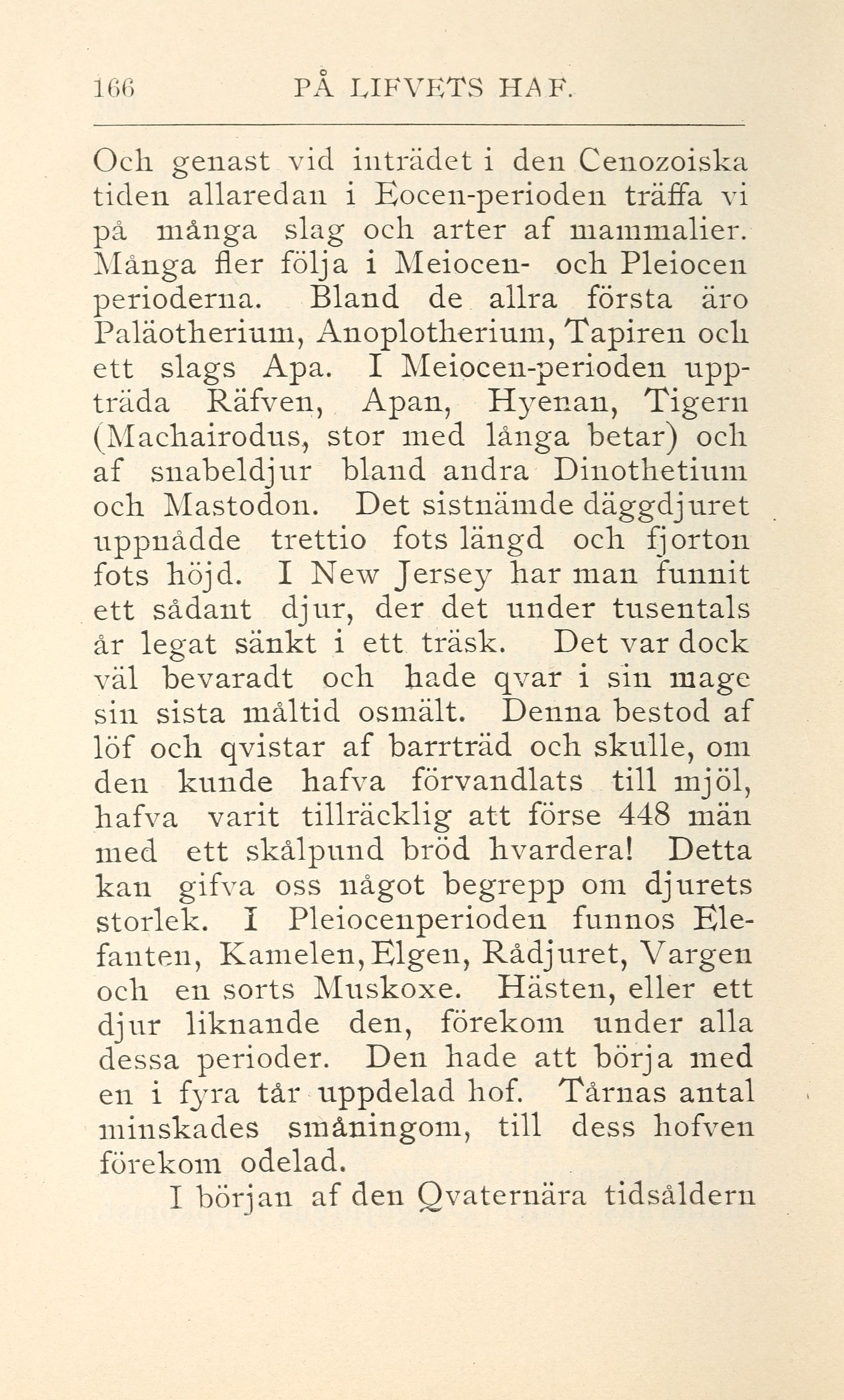 166 PÅ LIFVETS HAF.

Och genast vid inträdet i den Cenozoiska tiden allaredan i Eocen-perioden träffa vi på många slag och arter af mammalier. Många fler följa i Meiocen- och Pleiocen perioderna. Bland de allra första äro Paläotherium, Anoplotherium, Tapiren och ett slags Apa. I Meiocen-perioden uppträda Räfven, Apan, Hyenan, Tigern (Machairodus, stor med långa betar) och af snabeldjur bland andra Dinothetium och Mastodon. Det sistnämde däggdjuret uppnådde trettio fots längd och fjorton fots höjd. I New Jersey har man funnit ett sådant djur, der det under tusentals år legat sänkt i ett träsk. Det var dock väl bevaradt och hade qvar i sin mage sin sista måltid osmält. Denna bestod af löf och qvistar af barrträd och skulle, om den kunde hafva förvandlats till mjöl, hafva varit tillräcklig att förse 448 män med ett skålpund bröd hvardera! Detta kan gifva oss något begrepp om djurets storlek. I Pleiocenperioden funnos Elefanten, Kamelen, Elgen, Rådjuret, Vargen och en sorts Muskoxe. Hästen, eller ett djur liknande den, förekom under alla dessa perioder. Den hade att börja med en i fyra tår uppdelad hof. Tårnas antal minskades småningom, till dess hofven förekom odelad.

I början af den Qvaternära tidsåldern